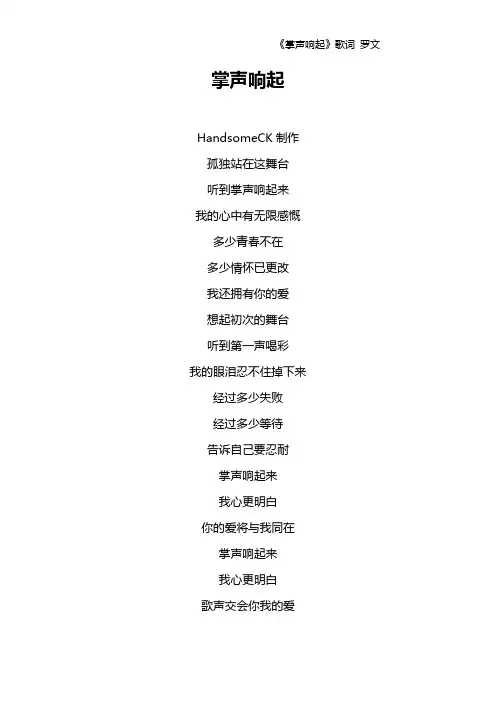 《掌声响起》歌词 罗文

掌声响起

HandsomeCK 制作
孤独站在这舞台
听到掌声响起来
我的心中有无限感慨
多少青春不在
多少情怀已更改
我还拥有你的爱
想起初次的舞台
听到第一声喝彩
我的眼泪忍不住掉下来
经过多少失败
经过多少等待
告诉自己要忍耐
掌声响起来
我心更明白
你的爱将与我同在
掌声响起来
我心更明白
歌声交会你我的爱